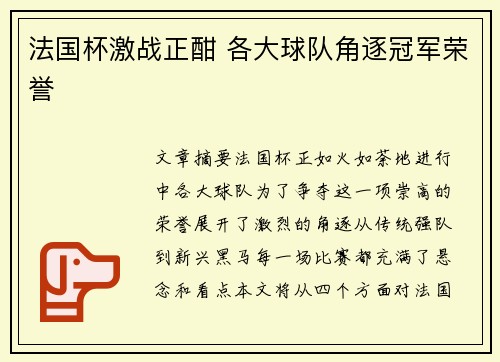 法国杯激战正酣 各大球队角逐冠军荣誉

文章摘要法国杯正如火如荼地进行中各大球队为了争夺这一项崇高的荣誉展开了激烈的角逐从传统强队到新兴黑马每一场比赛都充满了悬念和看点本文将从四个方面对法国